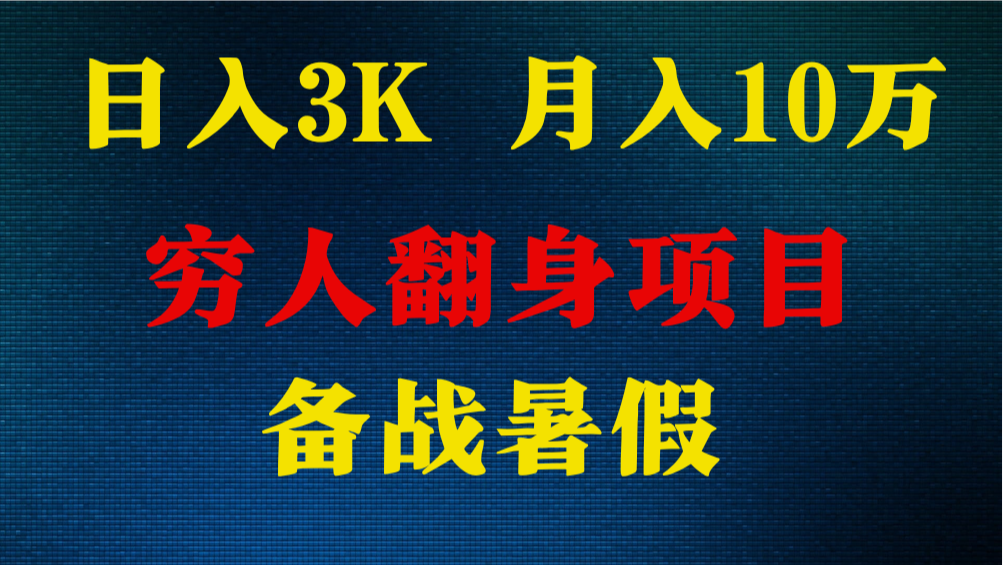 日入3K 月入10万

穷人翻身项目

备战暑假